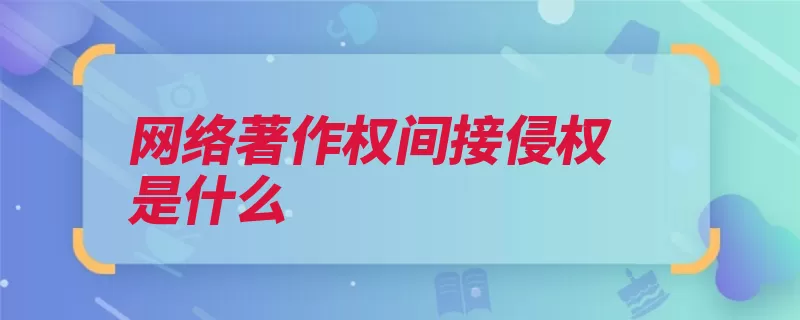 网络著作权间接侵权是什么